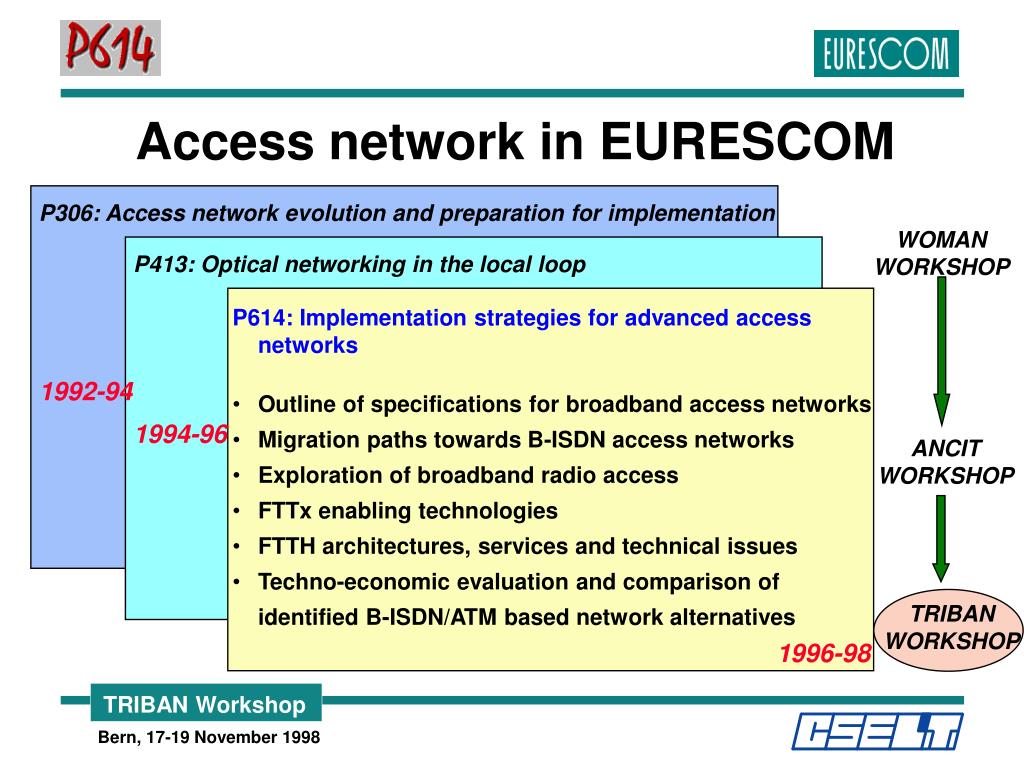 P614

EURESCOM

Access network in EURESCOM

P306: Access network evolution and preparation for implementation

1992-94

P413: Optical networking in the local loop

1994-96

P614: Implementation strategies for advanced access networks

• Outline of specifications for broadband access networks
• Migration paths towards B-ISDN access networks
• Exploration of broadband radio access
• FTTx enabling technologies
• FTTH architectures, services and technical issues
• Techno-economic evaluation and comparison of identified B-ISDN/ATM based network alternatives

1996-98

WOMAN
WORKSHOP

ANCIT
WORKSHOP

TRIBAN
WORKSHOP

TRIBAN Workshop

Bern, 17-19 November 1998

CSELT